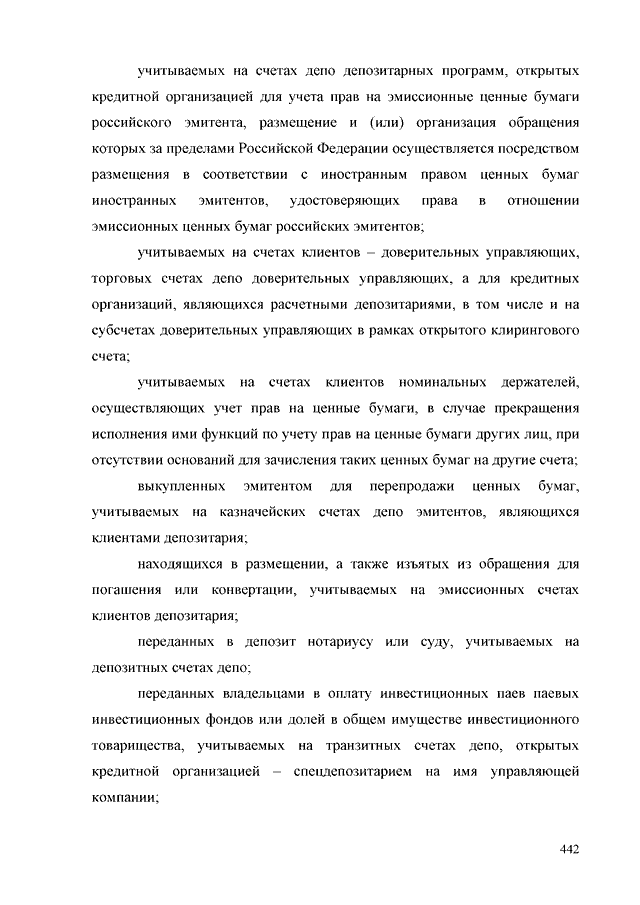 учитываемых на счетах депо депозитарных программ, открытых кредитной организацией для учета прав на эмиссионные ценные бумаги российского эмитента, размещение и (или) организация обращения которых за пределами Российской Федерации осуществляется посредством размещения в соответствии с иностранным правом ценных бумаг иностранных эмитентов, удостоверяющих права в отношении эмиссионных ценных бумаг российских эмитентов;

учитываемых на счетах клиентов – доверительных управляющих, торговых счетах депо доверительных управляющих, а для кредитных организаций, являющихся расчетными депозитариями, в том числе и на субсчетах доверительных управляющих в рамках открытого клирингового счета;

учитываемых на счетах клиентов номинальных держателей, осуществляющих учет прав на ценные бумаги, в случае прекращения исполнения ими функций по учету прав на ценные бумаги других лиц, при отсутствии оснований для зачисления таких ценных бумаг на другие счета;

выкупленных эмитентом для перепродажи ценных бумаг, учитываемых на казначейских счетах депо эмитентов, являющихся клиентами депозитария;

находящихся в размещении, а также изъятых из обращения для погашения или конвертации, учитываемых на эмиссионных счетах клиентов депозитария;

переданных в депозит нотариусу или суду, учитываемых на депозитных счетах депо;

переданных владельцами в оплату инвестиционных паев паевых инвестиционных фондов или долей в общем имуществе инвестиционного товарищества, учитываемых на транзитных счетах депо, открытых кредитной организацией – спецдепозитарием на имя управляющей компании;

442